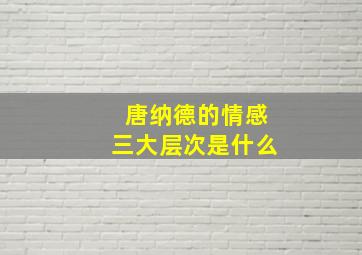 唐纳德的情感
三大层次是什么